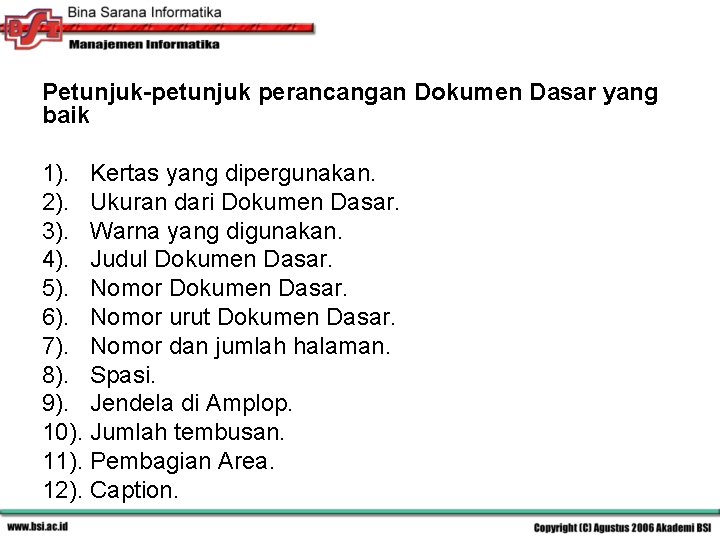 Bina Sarana Informatika
Manajemen Informatika

Petunjuk-petunjuk perancangan Dokumen Dasar yang baik

1). Kertas yang dipergunakan.
2). Ukuran dari Dokumen Dasar.
3). Warna yang digunakan.
4). Judul Dokumen Dasar.
5). Nomor Dokumen Dasar.
6). Nomor urut Dokumen Dasar.
7). Nomor dan jumlah halaman.
8). Spasi.
9). Jendela di Amplop.
10). Jumlah tembusan.
11). Pembagian Area.
12). Caption.

www.bsi.ac.id
Copyright (C) Agustus 2006 Akademi BSI